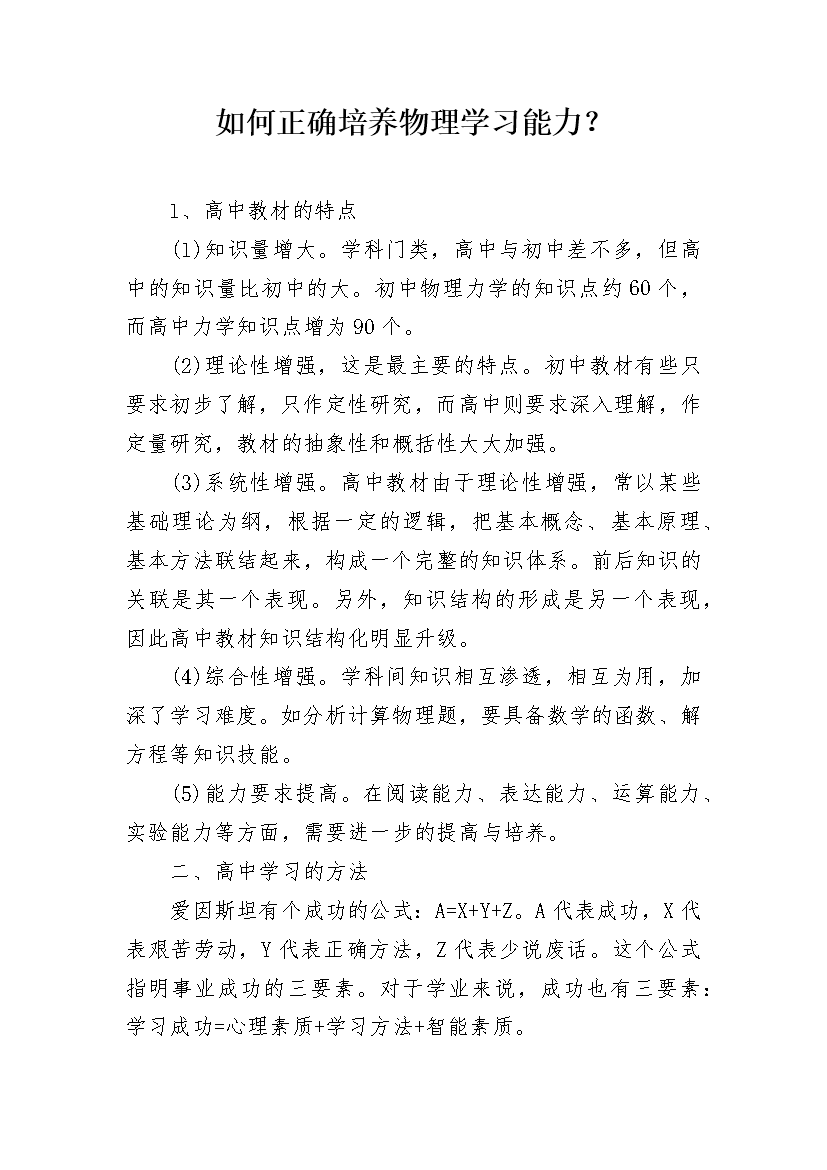 如何正确培养物理学习能力？

1、高中教材的特点

(1)知识量增大。学科门类，高中与初中差不多，但高中的知识量比初中的大。初中物理力学的知识点约60个，而高中力学知识点增为90个。

(2)理论性增强，这是最主要的特点。初中教材有些只要求初步了解，只作定性研究，而高中则要求深入理解，作定量研究，教材的抽象性和概括性大大加强。

(3)系统性增强。高中教材由于理论性增强，常以某些基础理论为纲，根据一定的逻辑，把基本概念、基本原理、基本方法联结起来，构成一个完整的知识体系。前后知识的关联是其一个表现。另外，知识结构的形成是另一个表现，因此高中教材知识结构化明显升级。

(4)综合性增强。学科间知识相互渗透，相互为用，加深了学习难度。如分析计算物理题，要具备数学的函数、解方程等知识技能。

(5)能力要求提高。在阅读能力、表达能力、运算能力、实验能力等方面，需要进一步的提高与培养。

二、高中学习的方法

爱因斯坦有个成功的公式：A=X+Y+Z。A代表成功，X代表艰苦劳动，Y代表正确方法，Z代表少说废话。这个公式指明事业成功的三要素。对于学业来说，成功也有三要素：学习成功=心理素质+学习方法+智能素质。